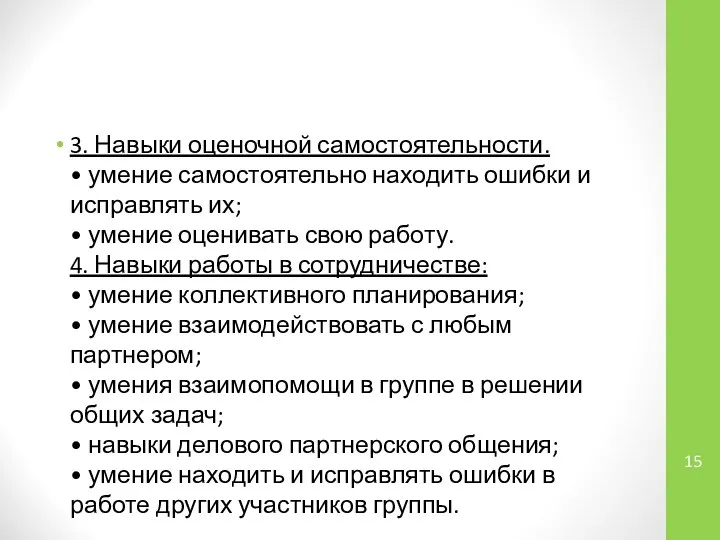 • 3. Навыки оценочной самостоятельности.
• умение самостоятельно находить ошибки и исправлять их;
• умение оценивать свою работу.
4. Навыки работы в сотрудничестве:
• умение коллективного планирования;
• умение взаимодействовать с любым партнером;
• умения взаимопомощи в группе в решении общих задач;
• навыки делового партнерского общения;
• умение находить и исправлять ошибки в работе других участников группы.

15